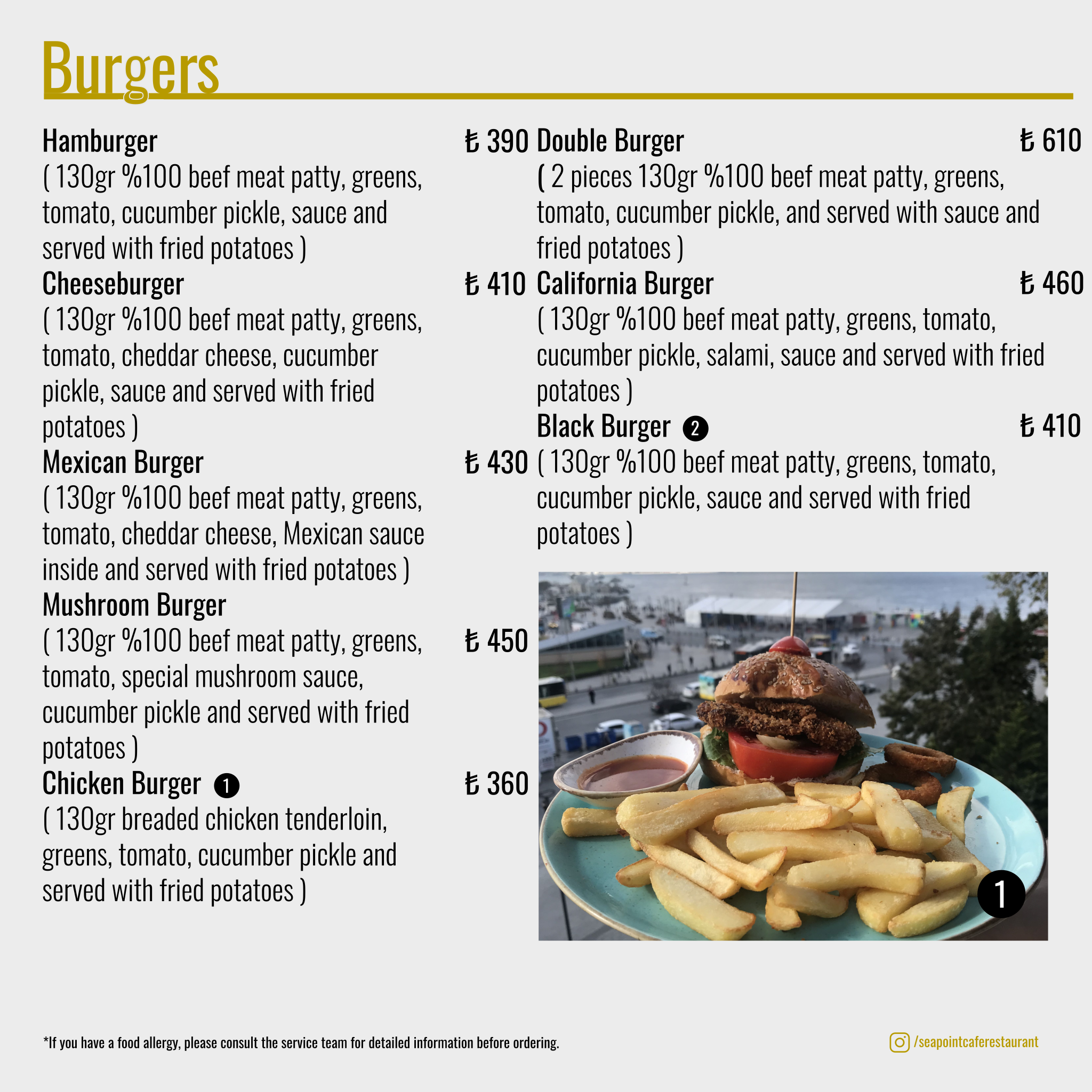 Burgers

Hamburger ₺ 390
( 130gr %100 beef meat patty, greens, tomato, cucumber pickle, sauce and served with fried potatoes )

Cheeseburger ₺ 410
( 130gr %100 beef meat patty, greens, tomato, cheddar cheese, cucumber pickle, sauce and served with fried potatoes )

Mexican Burger ₺ 430
( 130gr %100 beef meat patty, greens, tomato, cheddar cheese, Mexican sauce inside and served with fried potatoes )

Mushroom Burger ₺ 450
( 130gr %100 beef meat patty, greens, tomato, special mushroom sauce, cucumber pickle and served with fried potatoes )

Chicken Burger 1 ₺ 360
( 130gr breaded chicken tenderloin, greens, tomato, cucumber pickle and served with fried potatoes )

Double Burger ₺ 610
( 2 pieces 130gr %100 beef meat patty, greens, tomato, cucumber pickle, and served with sauce and fried potatoes )

California Burger ₺ 460
( 130gr %100 beef meat patty, greens, tomato, cucumber pickle, salami, sauce and served with fried potatoes )

Black Burger 2 ₺ 410
( 130gr %100 beef meat patty, greens, tomato, cucumber pickle, sauce and served with fried potatoes )

1

*If you have a food allergy, please consult the service team for detailed information before ordering.

/seapointcaferestaurant